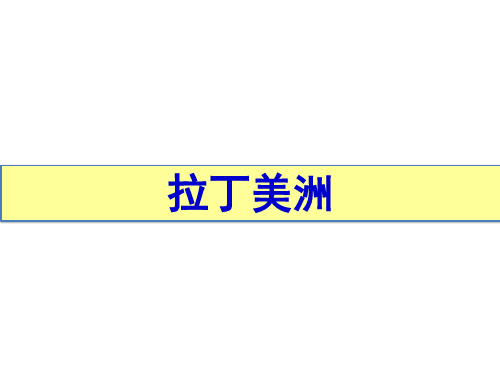 拉丁美洲